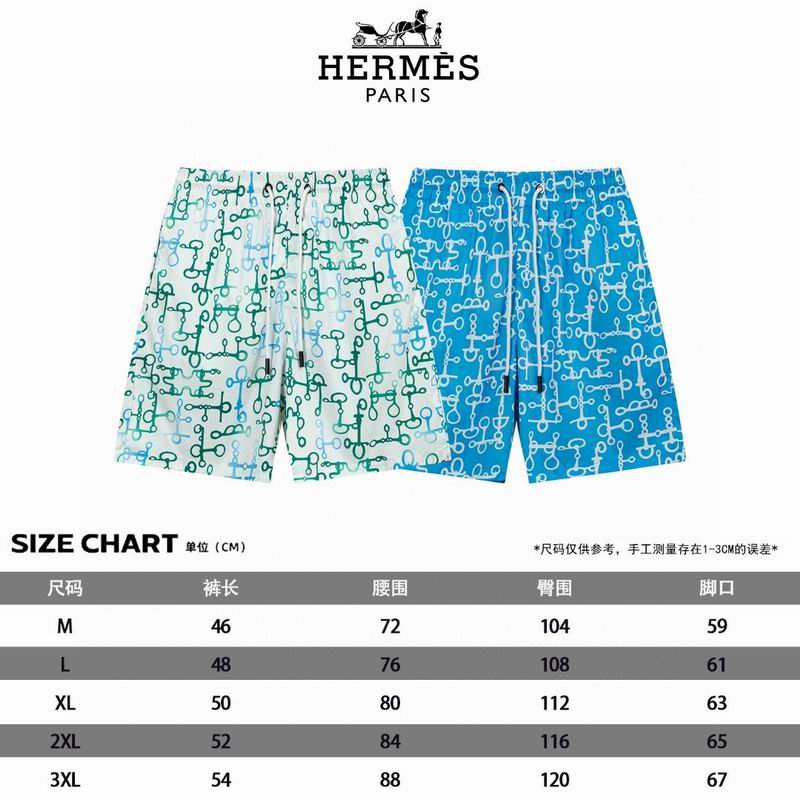 HERMÈS
PARIS

SIZE CHART 单位（CM）

*尺码仅供参考，手工测量存在1-3CM的误差*

| 尺码 | 裤长 | 腰围 | 臀围 | 脚口 |
|---|---|---|---|---|
| M | 46 | 72 | 104 | 59 |
| L | 48 | 76 | 108 | 61 |
| XL | 50 | 80 | 112 | 63 |
| 2XL | 52 | 84 | 116 | 65 |
| 3XL | 54 | 88 | 120 | 67 |